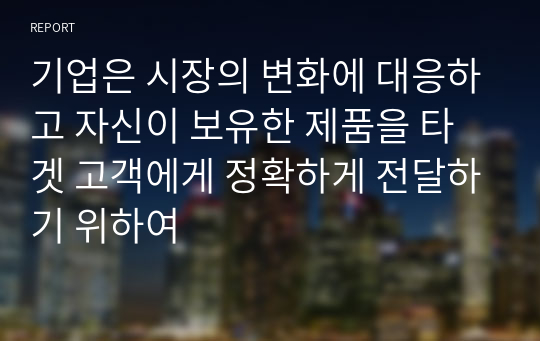 REPORT

기업은 시장의 변화에 대응하고 자신이 보유한 제품을 타겟 고객에게 정확하게 전달하기 위하여